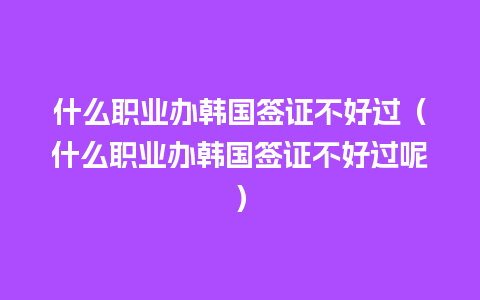 什么职业办韩国签证不好过（什么职业办韩国签证不好过呢）